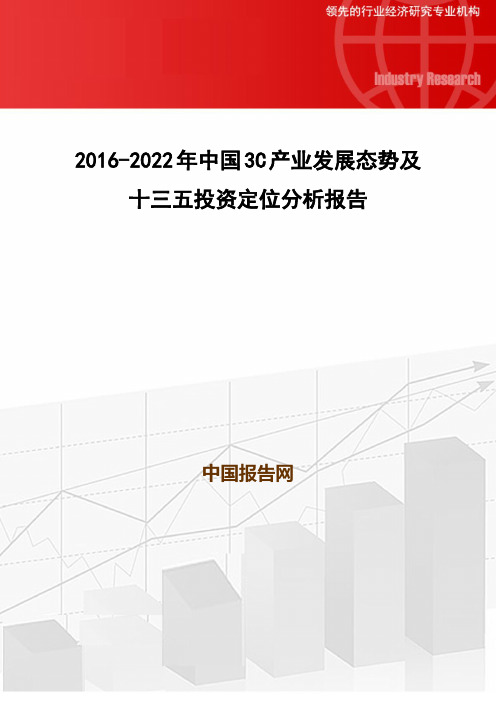 领先的行业经济研究专业机构

Industry Research

2016-2022年中国3C产业发展态势及十三五投资定位分析报告

中国报告网